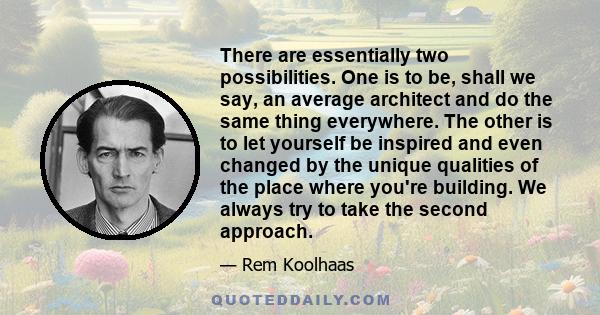 There are essentially two possibilities. One is to be, shall we say, an average architect and do the same thing everywhere. The other is to let yourself be inspired and even changed by the unique qualities of the place where you're building. We always try to take the second approach.

— Rem Koolhaas

QUOTEDDAILY.COM